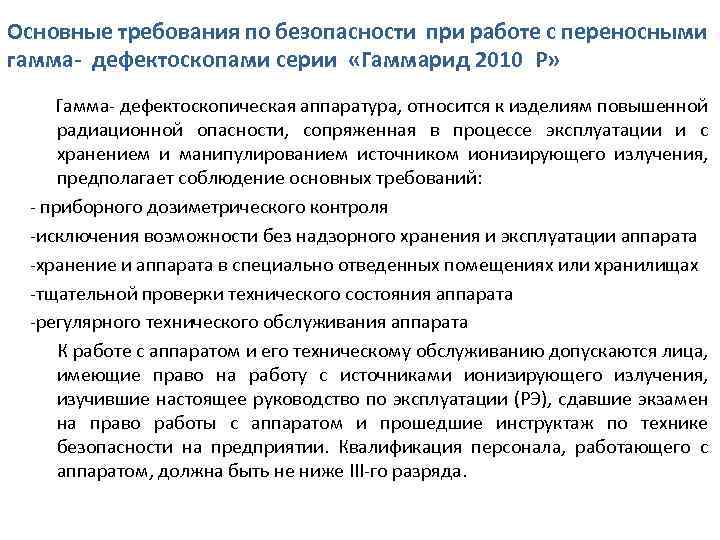 Основные требования по безопасности при работе с переносными гамма- дефектоскопами серии «Гаммарид 2010 Р»

Гамма- дефектоскопическая аппаратура, относится к изделиям повышенной радиационной опасности, сопряженная в процессе эксплуатации и с хранением и манипулированием источником ионизирующего излучения, предполагает соблюдение основных требований:

- приборного дозиметрического контроля
-исключения возможности без надзорного хранения и эксплуатации аппарата
-хранение и аппарата в специально отведенных помещениях или хранилищах
-тщательной проверки технического состояния аппарата
-регулярного технического обслуживания аппарата

К работе с аппаратом и его техническому обслуживанию допускаются лица, имеющие право на работу с источниками ионизирующего излучения, изучившие настоящее руководство по эксплуатации (РЭ), сдавшие экзамен на право работы с аппаратом и прошедшие инструктаж по технике безопасности на предприятии. Квалификация персонала, работающего с аппаратом, должна быть не ниже III-го разряда.